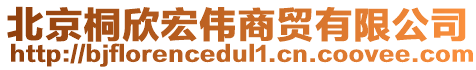 北京桐欣宏伟商贸有限公司
http://bjflorencedul1.cn.coovee.com